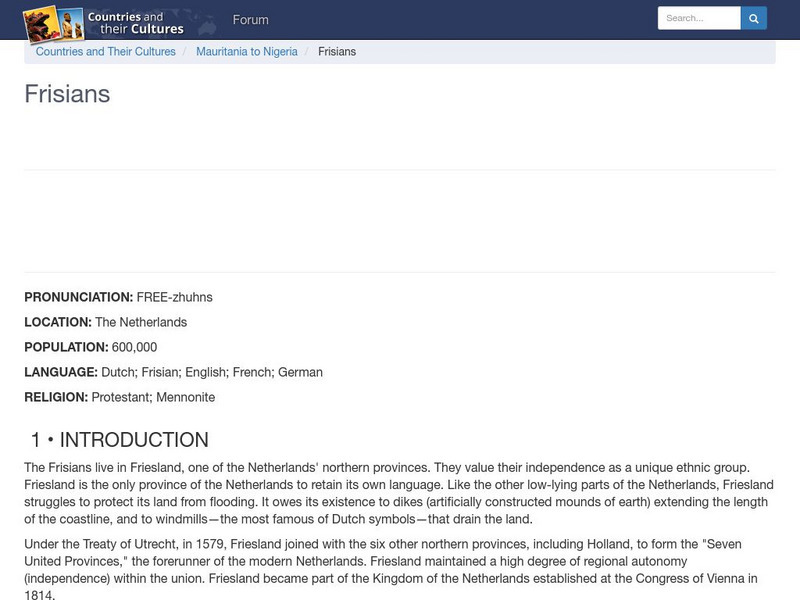 Countries and their Cultures

Forum

Search...

Countries and Their Cultures / Mauritania to Nigeria / Frisians

Frisians

PRONUNCIATION: FREE-zhuhns

LOCATION: The Netherlands

POPULATION: 600,000

LANGUAGE: Dutch; Frisian; English; French; German

RELIGION: Protestant; Mennonite

1 • INTRODUCTION

The Frisians live in Friesland, one of the Netherlands' northern provinces. They value their independence as a unique ethnic group. Friesland is the only province of the Netherlands to retain its own language. Like the other low-lying parts of the Netherlands, Friesland struggles to protect its land from flooding. It owes its existence to dikes (artificially constructed mounds of earth) extending the length of the coastline, and to windmills—the most famous of Dutch symbols—that drain the land.

Under the Treaty of Utrecht, in 1579, Friesland joined with the six other northern provinces, including Holland, to form the "Seven United Provinces," the forerunner of the modern Netherlands. Friesland maintained a high degree of regional autonomy (independence) within the union. Friesland became part of the Kingdom of the Netherlands established at the Congress of Vienna in 1814.